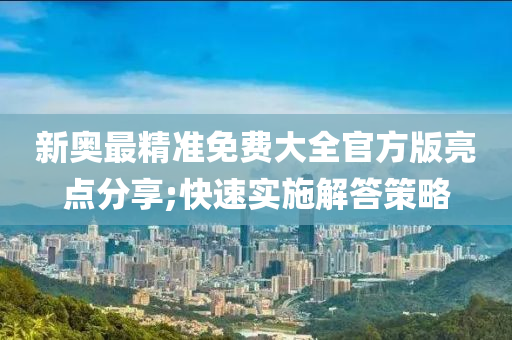 新奥最精准免费大全官方版亮点分享;快速实施解答策略